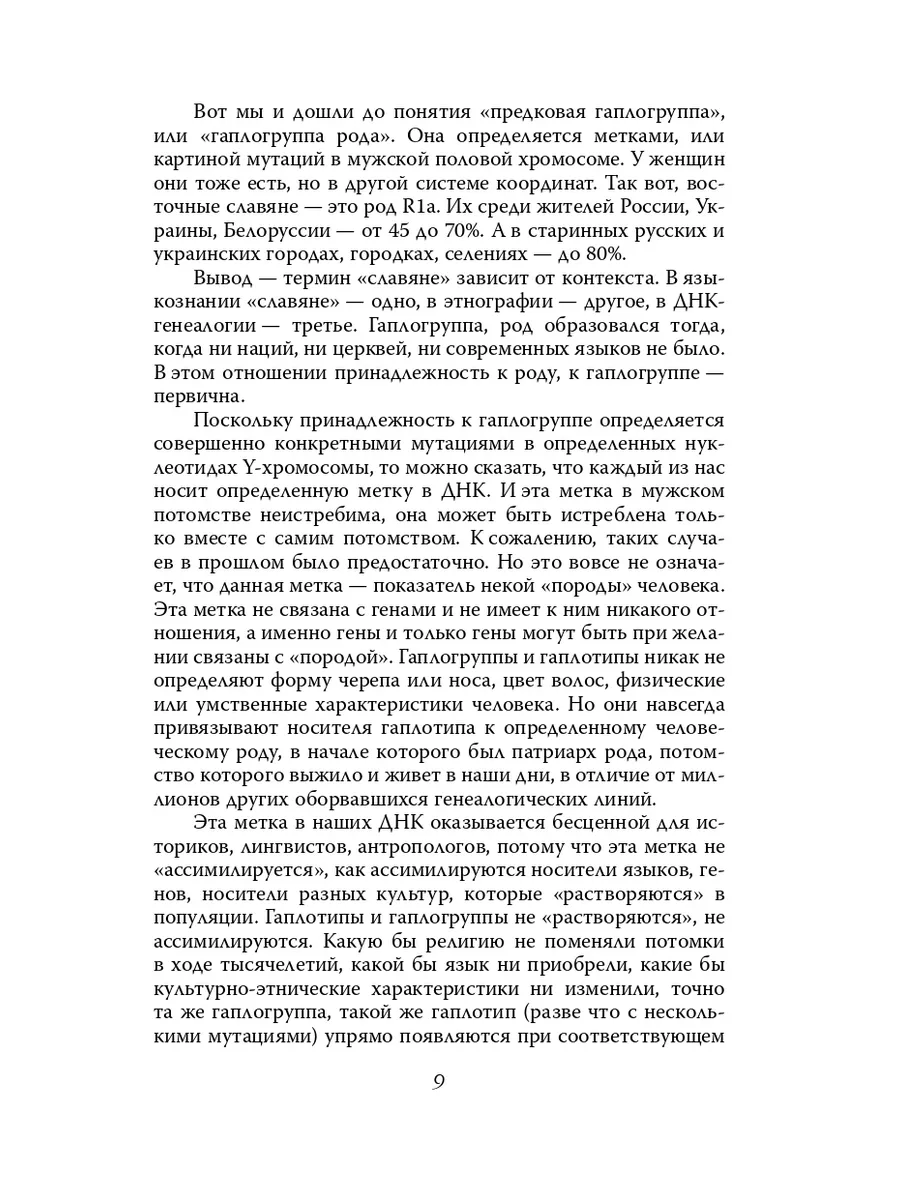 Вот мы и дошли до понятия «предковая гаплогруппа», или «гаплогруппа рода». Она определяется метками, или картиной мутаций в мужской половой хромосоме. У женщин они тоже есть, но в другой системе координат. Так вот, восточные славяне — это род R1a. Их среди жителей России, Украины, Белоруссии — от 45 до 70%. А в старинных русских и украинских городах, городках, селениях — до 80%.

Вывод — термин «славяне» зависит от контекста. В языкознании «славяне» — одно, в этнографии — другое, в ДНК-генеалогии — третье. Гаплогруппа, род образовался тогда, когда ни наций, ни церквей, ни современных языков не было. В этом отношении принадлежность к роду, к гаплогруппе — первична.

Поскольку принадлежность к гаплогруппе определяется совершенно конкретными мутациями в определенных нуклеотидах Y-хромосомы, то можно сказать, что каждый из нас носит определенную метку в ДНК. И эта метка в мужском потомстве неистребима, она может быть истреблена только вместе с самим потомством. К сожалению, таких случаев в прошлом было предостаточно. Но это вовсе не означает, что данная метка — показатель некой «породы» человека. Эта метка не связана с генами и не имеет к ним никакого отношения, а именно гены и только гены могут быть при желании связаны с «породой». Гаплогруппы и гаплотипы никак не определяют форму черепа или носа, цвет волос, физические или умственные характеристики человека. Но они навсегда привязывают носителя гаплотипа к определенному человеческому роду, в начале которого был патриарх рода, потомство которого выжило и живет в наши дни, в отличие от миллионов других оборвавшихся генеалогических линий.

Эта метка в наших ДНК оказывается бесценной для историков, лингвистов, антропологов, потому что эта метка не «ассимилируется», как ассимилируются носители языков, генов, носители разных культур, которые «растворяются» в популяции. Гаплотипы и гаплогруппы не «растворяются», не ассимилируются. Какую бы религию не поменяли потомки в ходе тысячелетий, какой бы язык ни приобрели, какие бы культурно-этнические характеристики ни изменили, точно та же гаплогруппа, такой же гаплотип (разве что с несколькими мутациями) упрямо появляются при соответствующем

9